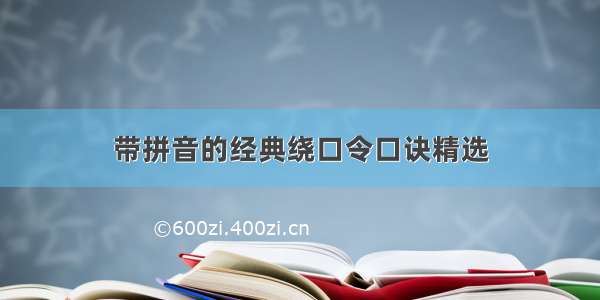 带拼音的经典绕口令口诀精选

©600zi.400zi.cn